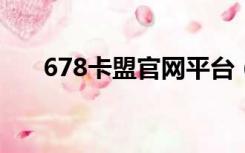 678卡盟官网平台